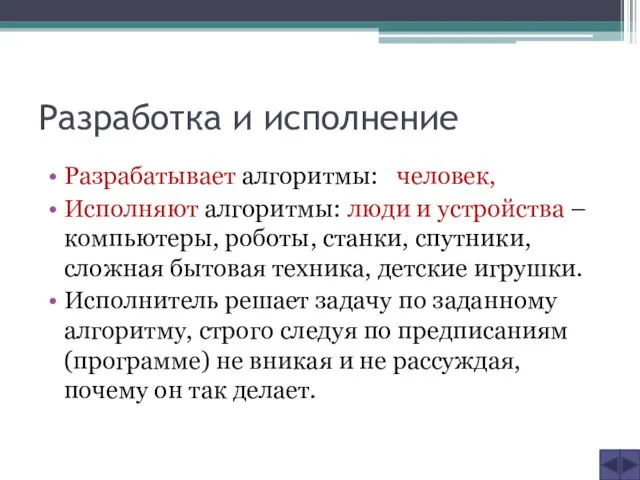 Разработка и исполнение

• Разрабатывает алгоритмы: человек,

• Исполняют алгоритмы: люди и устройства – компьютеры, роботы, станки, спутники, сложная бытовая техника, детские игрушки.

• Исполнитель решает задачу по заданному алгоритму, строго следуя по предписаниям (программе) не вникая и не рассуждая, почему он так делает.